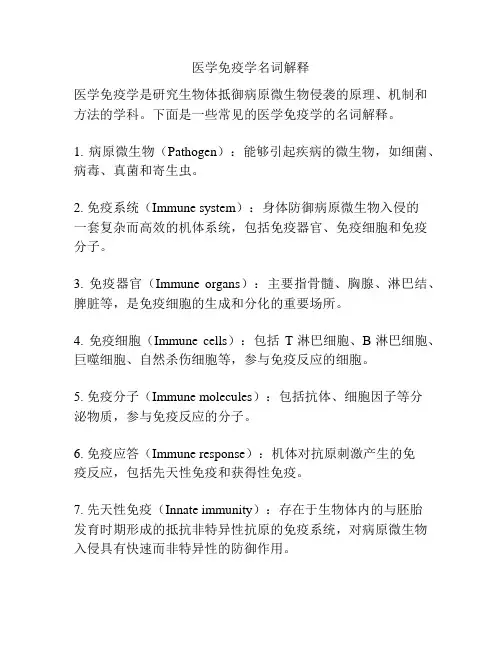 医学免疫学名词解释

医学免疫学是研究生物体抵御病原微生物侵袭的原理、机制和方法的学科。下面是一些常见的医学免疫学的名词解释。

1. 病原微生物（Pathogen）：能够引起疾病的微生物，如细菌、病毒、真菌和寄生虫。

2. 免疫系统（Immune system）：身体防御病原微生物入侵的一套复杂而高效的机体系统，包括免疫器官、免疫细胞和免疫分子。

3. 免疫器官（Immune organs）：主要指骨髓、胸腺、淋巴结、脾脏等，是免疫细胞的生成和分化的重要场所。

4. 免疫细胞（Immune cells）：包括 T 淋巴细胞、B 淋巴细胞、巨噬细胞、自然杀伤细胞等，参与免疫反应的细胞。

5. 免疫分子（Immune molecules）：包括抗体、细胞因子等分泌物质，参与免疫反应的分子。

6. 免疫应答（Immune response）：机体对抗原刺激产生的免疫反应，包括先天性免疫和获得性免疫。

7. 先天性免疫（Innate immunity）：存在于生物体内的与胚胎发育时期形成的抵抗非特异性抗原的免疫系统，对病原微生物入侵具有快速而非特异性的防御作用。